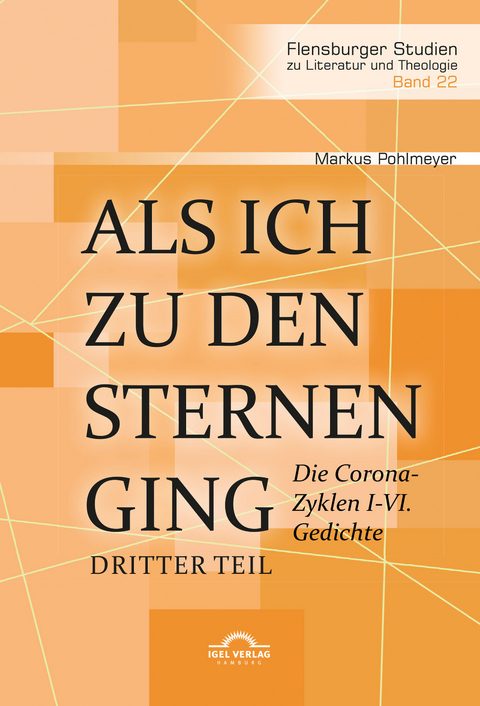 Flensburger Studien
zu Literatur und Theologie
Band 22

Markus Pohlmeyer

ALS ICH
ZU DEN
STERNEN
GING

Die Corona-Zyklen I-VI.
Gedichte

DRITTER TEIL

IGEL VERLAG
HAMBURG